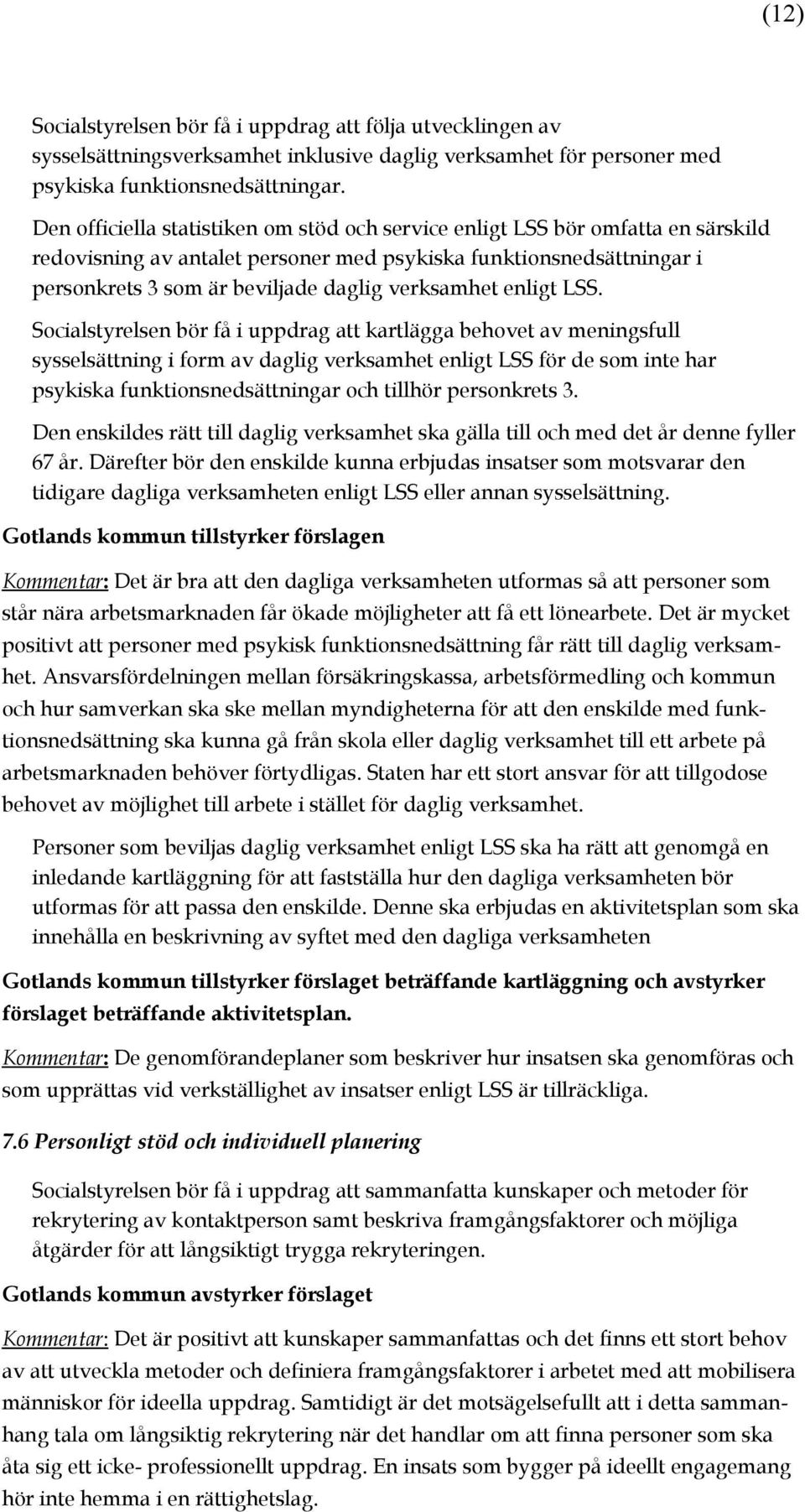 (12)

Socialstyrelsen bör få i uppdrag att följa utvecklingen av sysselsättningsverksamhet inklusive daglig verksamhet för personer med psykiska funktionsnedsättningar.

Den officiella statistiken om stöd och service enligt LSS bör omfatta en särskild redovisning av antalet personer med psykiska funktionsnedsättningar i personkrets 3 som är beviljade daglig verksamhet enligt LSS.

Socialstyrelsen bör få i uppdrag att kartlägga behovet av meningsfull sysselsättning i form av daglig verksamhet enligt LSS för de som inte har psykiska funktionsnedsättningar och tillhör personkrets 3.

Den enskildes rätt till daglig verksamhet ska gälla till och med det år denne fyller 67 år. Därefter bör den enskilde kunna erbjudas insatser som motsvarar den tidigare dagliga verksamheten enligt LSS eller annan sysselsättning.

Gotlands kommun tillstyrker förslagen

Kommentar: Det är bra att den dagliga verksamheten utformas så att personer som står nära arbetsmarknaden får ökade möjligheter att få ett lönearbete. Det är mycket positivt att personer med psykisk funktionsnedsättning får rätt till daglig verksamhet. Ansvarsfördelningen mellan försäkringskassa, arbetsförmedling och kommun och hur samverkan ska ske mellan myndigheterna för att den enskilde med funktionsnedsättning ska kunna gå från skola eller daglig verksamhet till ett arbete på arbetsmarknaden behöver förtydligas. Staten har ett stort ansvar för att tillgodose behovet av möjlighet till arbete i stället för daglig verksamhet.

Personer som beviljas daglig verksamhet enligt LSS ska ha rätt att genomgå en inledande kartläggning för att fastställa hur den dagliga verksamheten bör utformas för att passa den enskilde. Denne ska erbjudas en aktivitetsplan som ska innehålla en beskrivning av syftet med den dagliga verksamheten

Gotlands kommun tillstyrker förslaget beträffande kartläggning och avstyrker förslaget beträffande aktivitetsplan.

Kommentar: De genomförandeplaner som beskriver hur insatsen ska genomföras och som upprättas vid verkställighet av insatser enligt LSS är tillräckliga.

7.6 Personligt stöd och individuell planering

Socialstyrelsen bör få i uppdrag att sammanfatta kunskaper och metoder för rekrytering av kontaktperson samt beskriva framgångsfaktorer och möjliga åtgärder för att långsiktigt trygga rekryteringen.

Gotlands kommun avstyrker förslaget

Kommentar: Det är positivt att kunskaper sammanfattas och det finns ett stort behov av att utveckla metoder och definiera framgångsfaktorer i arbetet med att mobilisera människor för ideella uppdrag. Samtidigt är det motsägelsefullt att i detta sammanhang tala om långsiktig rekrytering när det handlar om att finna personer som ska åta sig ett icke- professionellt uppdrag. En insats som bygger på ideellt engagemang hör inte hemma i en rättighetslag.